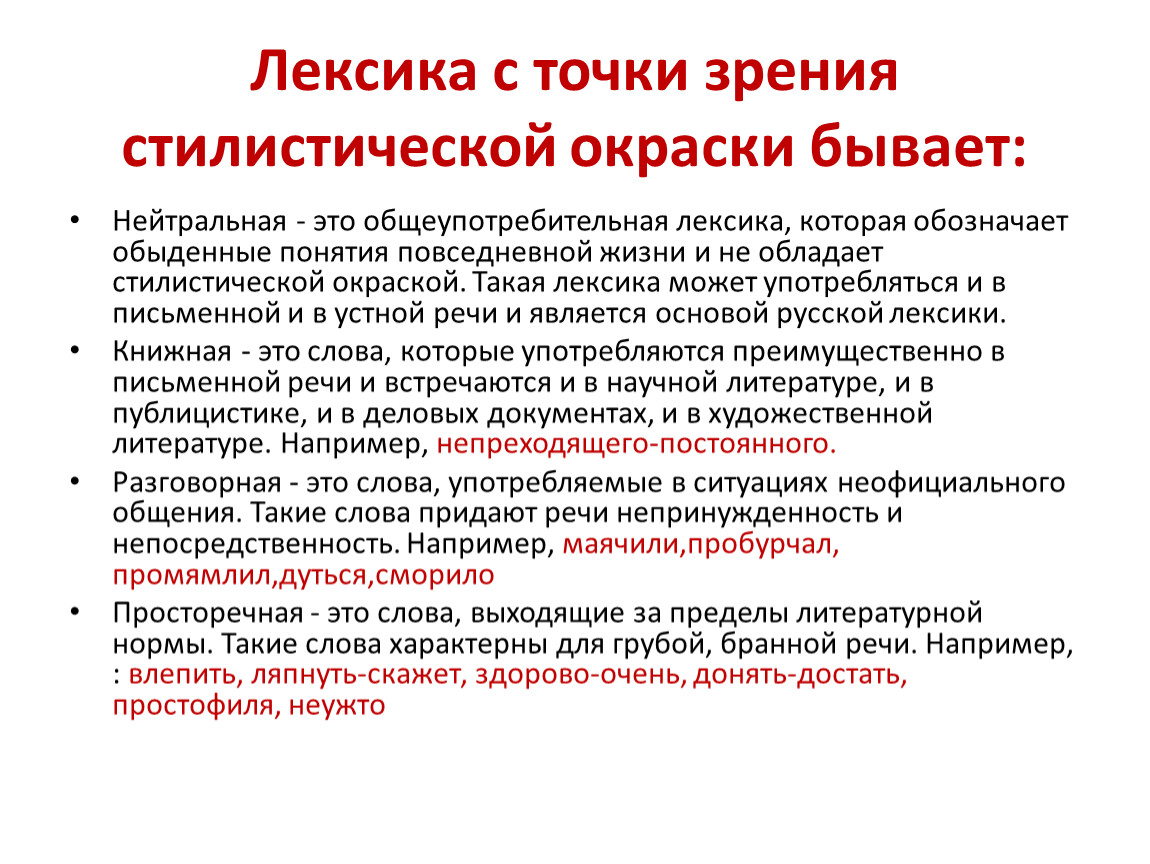 Лексика с точки зрения стилистической окраски бывает:

• Нейтральная - это общеупотребительная лексика, которая обозначает обыденные понятия повседневной жизни и не обладает стилистической окраской. Такая лексика может употребляться и в письменной и в устной речи и является основой русской лексики.

• Книжная - это слова, которые употребляются преимущественно в письменной речи и встречаются и в научной литературе, и в публицистике, и в деловых документах, и в художественной литературе. Например, непреходящего-постоянного.

• Разговорная - это слова, употребляемые в ситуациях неофициального общения. Такие слова придают речи непринужденность и непосредственность. Например, маячили,пробурчал, промямлил,дуться,сморило

• Просторечная - это слова, выходящие за пределы литературной нормы. Такие слова характерны для грубой, бранной речи. Например, : влепить, ляпнуть-скажет, здорово-очень, донять-достать, простофиля, неужто